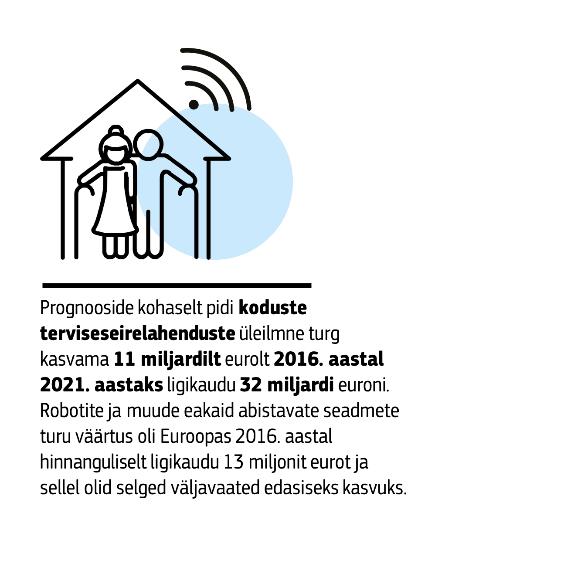 Prognooside kohaselt pidi koduste terviseseirelahenduste üleilmne turg kasvama 11 miljardilt eurolt 2016. aastal 2021. aastaks ligikaudu 32 miljardi euroni. Robotite ja muude eakaid abistavate seadmete turu väärtus oli Euroopas 2016. aastal hinnanguliselt ligikaudu 13 miljonit eurot ja sellel olid selged väljavaated edasiseks kasvuks.